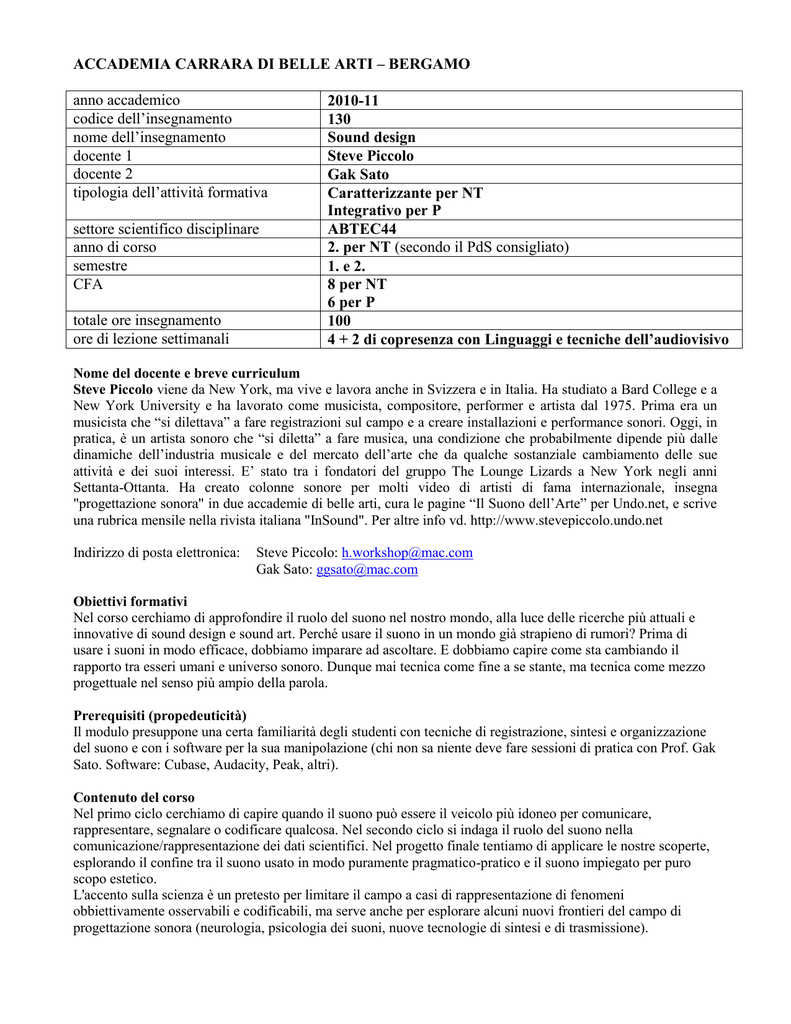 ACCADEMIA CARRARA DI BELLE ARTI – BERGAMO

| anno accademico | 2010-11 |
|---|---|
| codice dell'insegnamento | 130 |
| nome dell'insegnamento | Sound design |
| docente 1 | Steve Piccolo |
| docente 2 | Gak Sato |
| tipologia dell'attività formativa | Caratterizzante per NT Integrativo per P |
| settore scientifico disciplinare | ABTEC44 |
| anno di corso | 2. per NT (secondo il PdS consigliato) |
| semestre | 1. e 2. |
| CFA | 8 per NT 6 per P |
| totale ore insegnamento | 100 |
| ore di lezione settimanali | 4 + 2 di copresenza con Linguaggi e tecniche dell'audiovisivo |

Nome del docente e breve curriculum
Steve Piccolo viene da New York, ma vive e lavora anche in Svizzera e in Italia. Ha studiato a Bard College e a New York University e ha lavorato come musicista, compositore, performer e artista dal 1975. Prima era un musicista che "si dilettava" a fare registrazioni sul campo e a creare installazioni e performance sonori. Oggi, in pratica, è un artista sonoro che "si diletta" a fare musica, una condizione che probabilmente dipende più dalle dinamiche dell'industria musicale e del mercato dell'arte che da qualche sostanziale cambiamento delle sue attività e dei suoi interessi. E' stato tra i fondatori del gruppo The Lounge Lizards a New York negli anni Settanta-Ottanta. Ha creato colonne sonore per molti video di artisti di fama internazionale, insegna "progettazione sonora" in due accademie di belle arti, cura le pagine "Il Suono dell'Arte" per Undo.net, e scrive una rubrica mensile nella rivista italiana "InSound". Per altre info vd. http://www.stevepiccolo.undo.net

Indirizzo di posta elettronica: Steve Piccolo: h.workshop@mac.com
Gak Sato: ggsato@mac.com

Obiettivi formativi
Nel corso cerchiamo di approfondire il ruolo del suono nel nostro mondo, alla luce delle ricerche più attuali e innovative di sound design e sound art. Perché usare il suono in un mondo già strapieno di rumori? Prima di usare i suoni in modo efficace, dobbiamo imparare ad ascoltare. E dobbiamo capire come sta cambiando il rapporto tra esseri umani e universo sonoro. Dunque mai tecnica come fine a se stante, ma tecnica come mezzo progettuale nel senso più ampio della parola.

Prerequisiti (propedeuticità)
Il modulo presuppone una certa familiarità degli studenti con tecniche di registrazione, sintesi e organizzazione del suono e con i software per la sua manipolazione (chi non sa niente deve fare sessioni di pratica con Prof. Gak Sato. Software: Cubase, Audacity, Peak, altri).

Contenuto del corso
Nel primo ciclo cerchiamo di capire quando il suono può essere il veicolo più idoneo per comunicare, rappresentare, segnalare o codificare qualcosa. Nel secondo ciclo si indaga il ruolo del suono nella comunicazione/rappresentazione dei dati scientifici. Nel progetto finale tentiamo di applicare le nostre scoperte, esplorando il confine tra il suono usato in modo puramente pragmatico-pratico e il suono impiegato per puro scopo estetico.
L'accento sulla scienza è un pretesto per limitare il campo a casi di rappresentazione di fenomeni obbiettivamente osservabili e codificabili, ma serve anche per esplorare alcuni nuovi frontieri del campo di progettazione sonora (neurologia, psicologia dei suoni, nuove tecnologie di sintesi e di trasmissione).